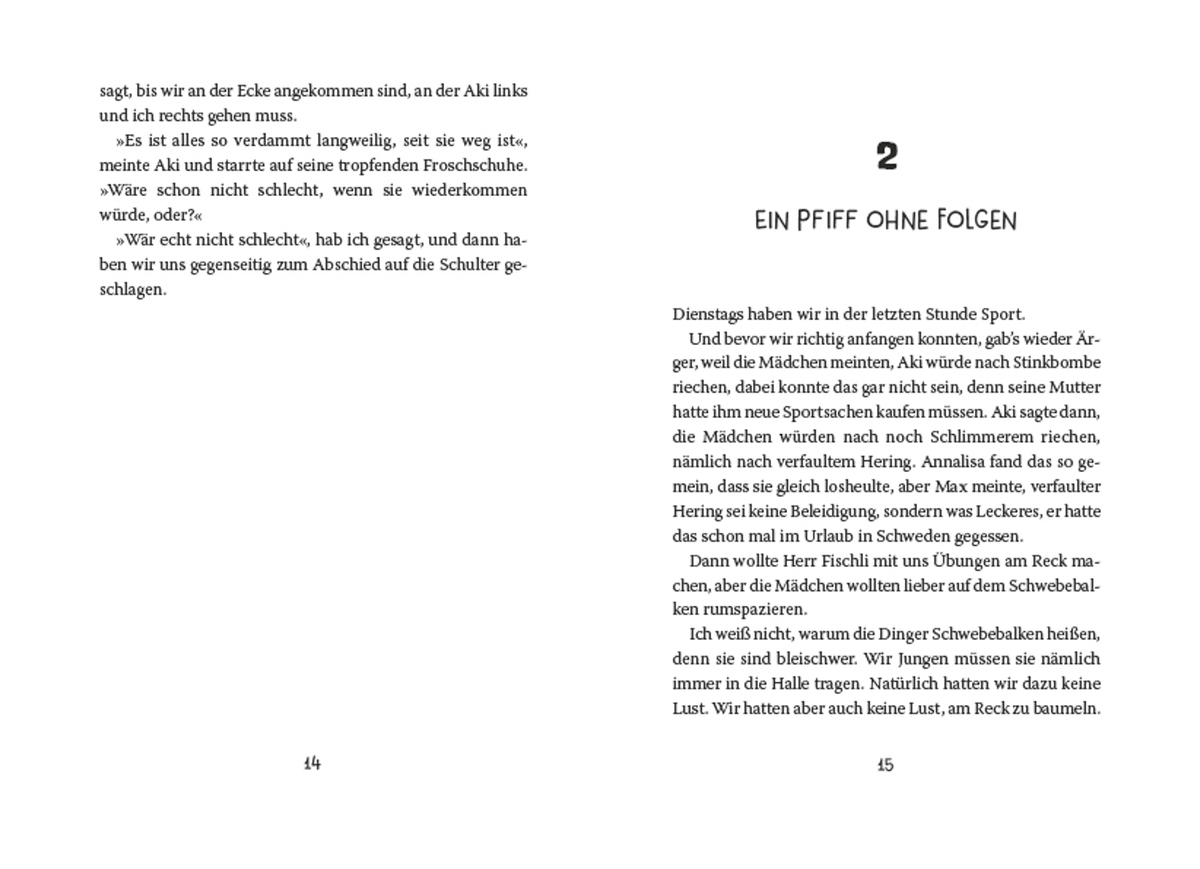 sagt, bis wir an der Ecke angekommen sind, an der Aki links und ich rechts gehen muss.

»Es ist alles so verdammt langweilig, seit sie weg ist«, meinte Aki und starrte auf seine tropfenden Froschschuhe. »Wäre schon nicht schlecht, wenn sie wiederkommen würde, oder?«

»Wär echt nicht schlecht«, hab ich gesagt, und dann haben wir uns gegenseitig zum Abschied auf die Schulter geschlagen.

14

2

EIN PFIFF OHNE FOLGEN

Dienstags haben wir in der letzten Stunde Sport.

Und bevor wir richtig anfangen konnten, gab's wieder Ärger, weil die Mädchen meinten, Aki würde nach Stinkbombe riechen, dabei konnte das gar nicht sein, denn seine Mutter hatte ihm neue Sportsachen kaufen müssen. Aki sagte dann, die Mädchen würden nach noch Schlimmerem riechen, nämlich nach verfaultem Hering. Annalisa fand das so gemein, dass sie gleich losheulte, aber Max meinte, verfaulter Hering sei keine Beleidigung, sondern was Leckeres, er hatte das schon mal im Urlaub in Schweden gegessen.

Dann wollte Herr Fischli mit uns Übungen am Reck machen, aber die Mädchen wollten lieber auf dem Schwebebalken rumspazieren.

Ich weiß nicht, warum die Dinger Schwebebalken heißen, denn sie sind bleischwer. Wir Jungen müssen sie nämlich immer in die Halle tragen. Natürlich hatten wir dazu keine Lust. Wir hatten aber auch keine Lust, am Reck zu baumeln.

15